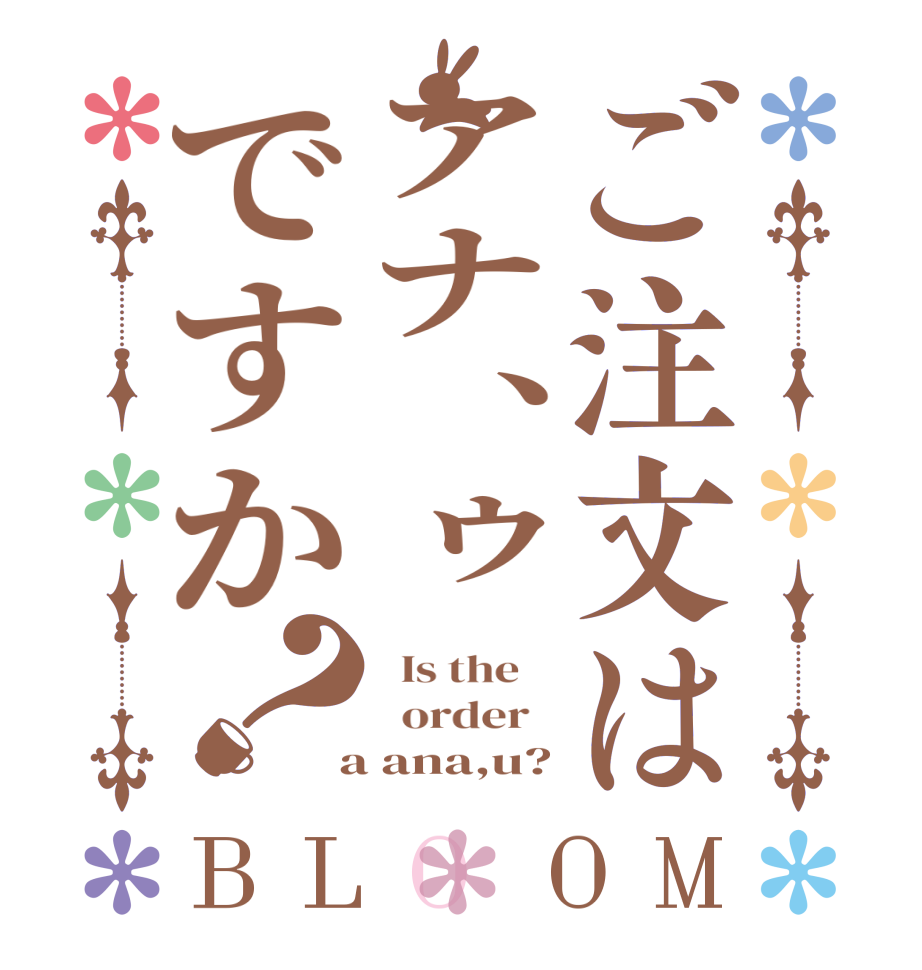 ご注文は
アナ、ゥ
ですか？

Is the order a ana,u?

BLOOM